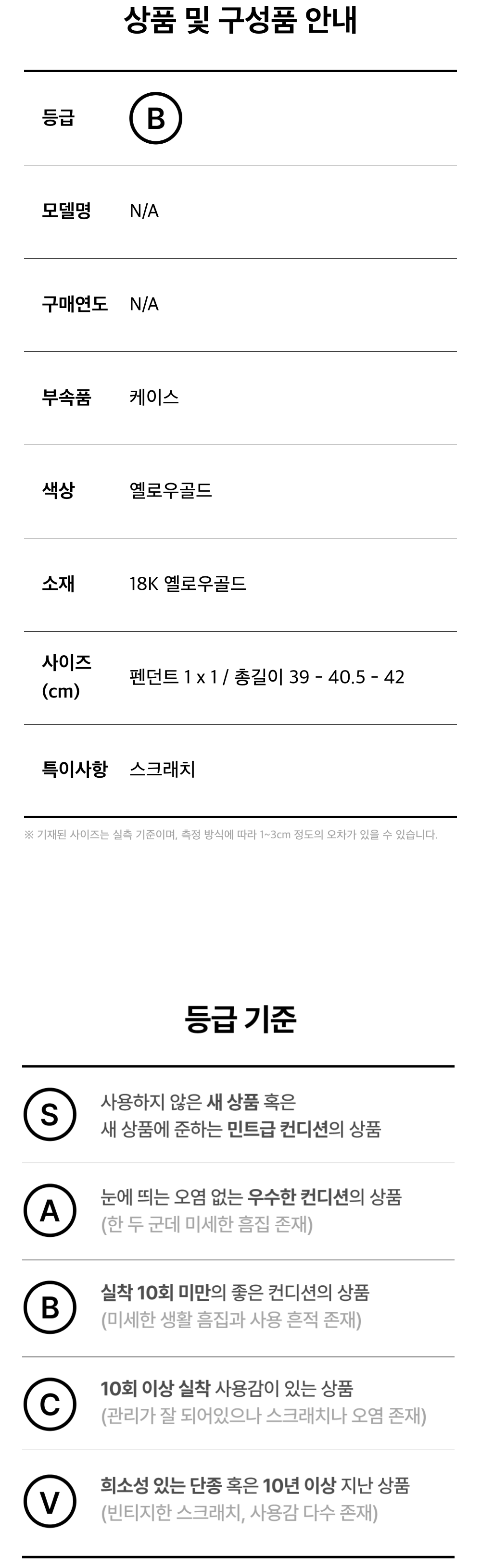 상품 및 구성품 안내

등급 B

모델명 N/A

구매연도 N/A

부속품 케이스

색상 옐로우골드

소재 18K 옐로우골드

사이즈 (cm) 펜던트 1 x 1 / 총길이 39 - 40.5 - 42

특이사항 스크래치

※ 기재된 사이즈는 실측 기준이며, 측정 방식에 따라 1~3cm 정도의 오차가 있을 수 있습니다.

등급 기준

S 사용하지 않은 새 상품 혹은 새 상품에 준하는 민트급 컨디션의 상품

A 눈에 띄는 오염 없는 우수한 컨디션의 상품 (한 두 군데 미세한 흠집 존재)

B 실착 10회 미만의 좋은 컨디션의 상품 (미세한 생활 흠집과 사용 흔적 존재)

C 10회 이상 실착 사용감이 있는 상품 (관리가 잘 되어있으나 스크래치나 오염 존재)

V 희소성 있는 단종 혹은 10년 이상 지난 상품 (빈티지한 스크래치, 사용감 다수 존재)